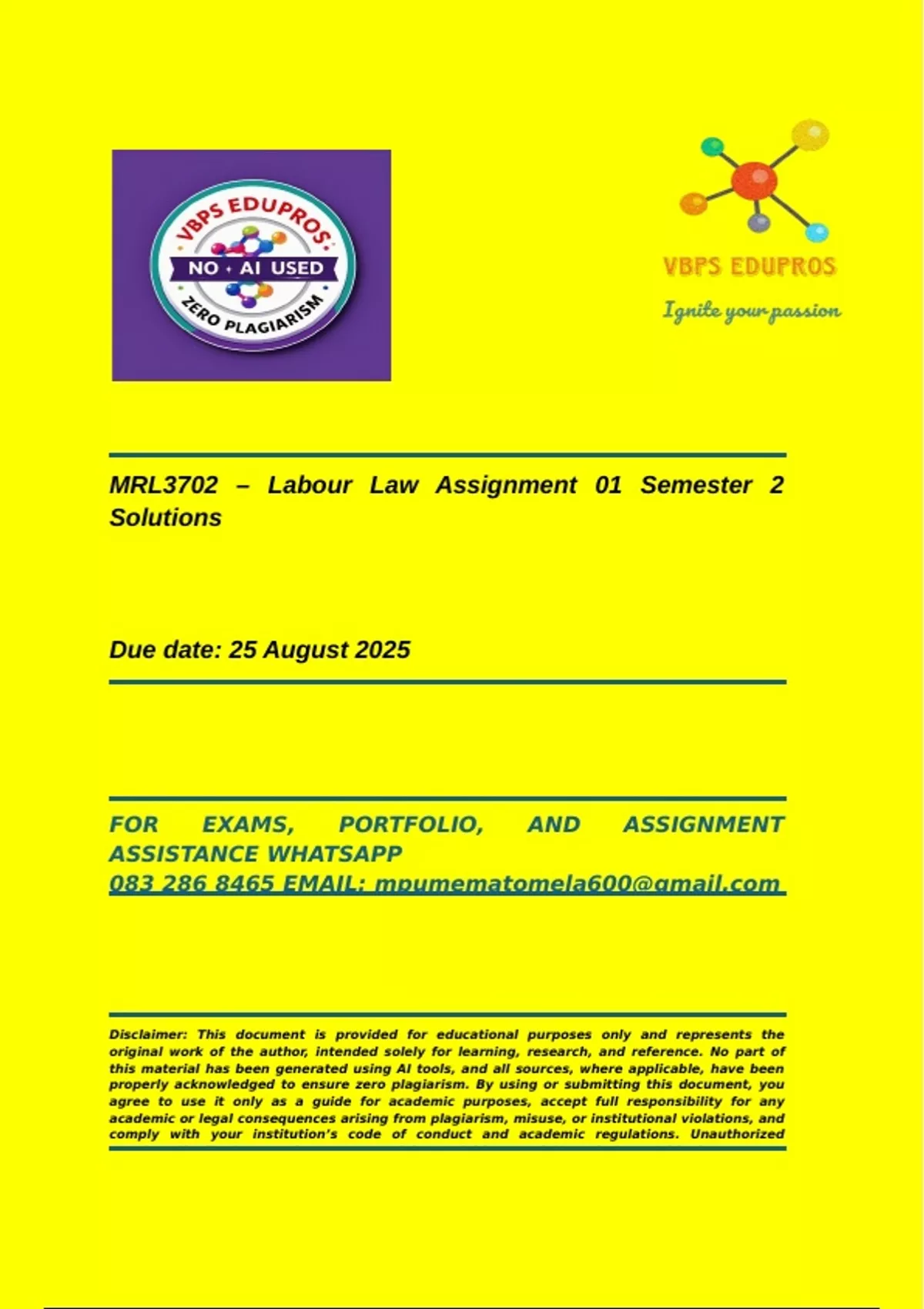 VBPS EDUPROS
NO AI USED
ZERO PLAGIARISM

VBPS EDUPROS
Ignite your passion

MRL3702 – Labour Law Assignment 01 Semester 2 Solutions

Due date: 25 August 2025

FOR EXAMS, PORTFOLIO, AND ASSIGNMENT ASSISTANCE WHATSAPP 083 286 8465 EMAIL: mpumematomela600@gmail.com

Disclaimer: This document is provided for educational purposes only and represents the original work of the author, intended solely for learning, research, and reference. No part of this material has been generated using AI tools, and all sources, where applicable, have been properly acknowledged to ensure zero plagiarism. By using or submitting this document, you agree to use it only as a guide for academic purposes, accept full responsibility for any academic or legal consequences arising from plagiarism, misuse, or institutional violations, and comply with your institution's code of conduct and academic regulations. Unauthorized